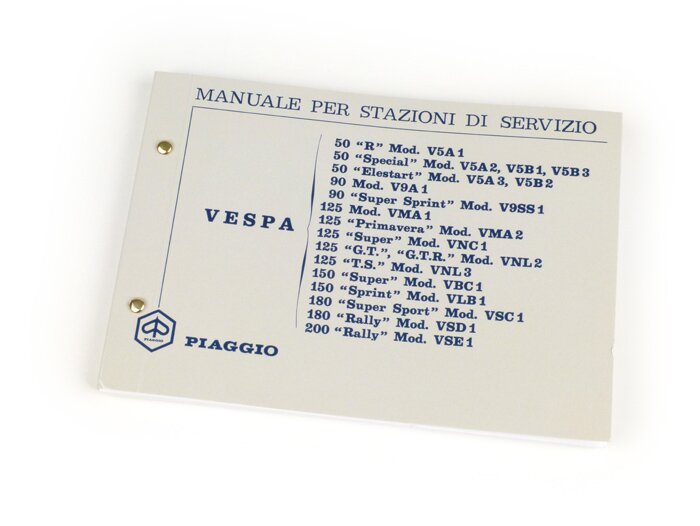 MANUALE PER STAZIONI DI SERVIZIO

VESPA

50 "R" Mod. V5A1
50 "Special" Mod. V5A2, V5B1, V5B3
50 "Elestart" Mod. V5A3, V5B2
90 Mod. V9A1
90 "Super Sprint" Mod. V9SS1
125 Mod. VMA1
125 "Primavera" Mod. VMA2
125 "Super" Mod. VNC1
125 "G.T.", "G.T.R." Mod. VNL2
125 "T.S." Mod. VNL3
150 "Super" Mod. VBC1
150 "Sprint" Mod. VLB1
180 "Super Sport" Mod. VSC1
180 "Rally" Mod. VSD1
200 "Rally" Mod. VSE1

PIAGGIO